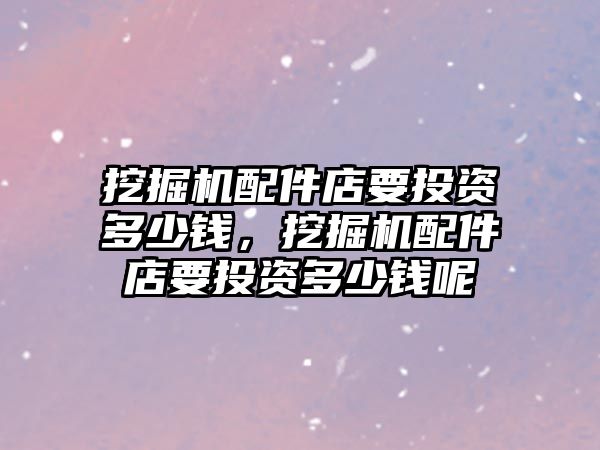 挖掘机配件店要投资多少钱，挖掘机配件店要投资多少钱呢